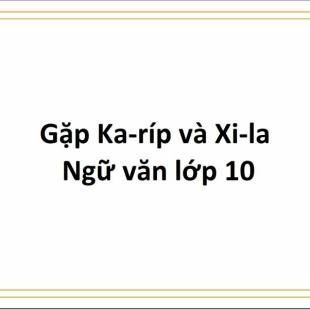 Gặp Ka-ríp và Xi-la
Ngữ văn lớp 10